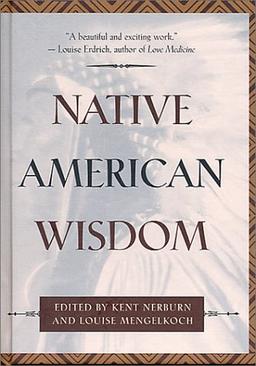 "A beautiful and exciting work."
— Louise Erdrich, author of Love Medicine

NATIVE
AMERICAN
WISDOM

EDITED BY KENT NERBURN
AND LOUISE MENGELKOCH